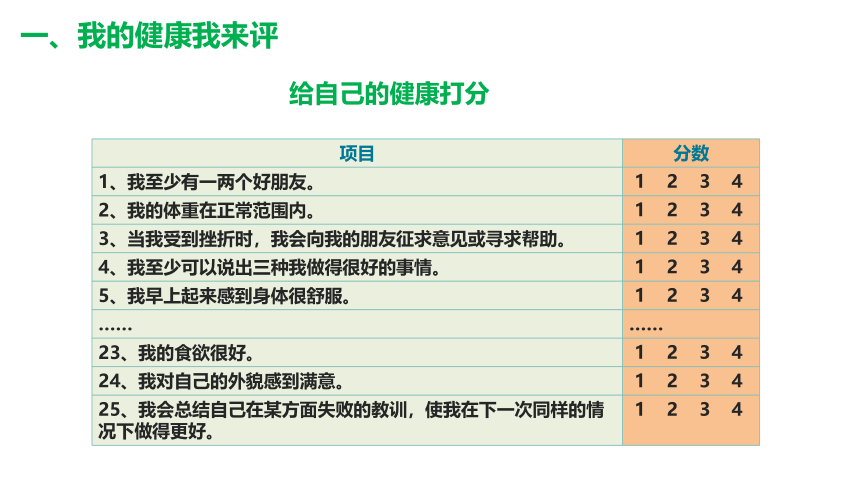 一、我的健康我来评

给自己的健康打分

| 项目 | 分数 |
|---|---|
| 1、我至少有一两个好朋友。 | 1 2 3 4 |
| 2、我的体重在正常范围内。 | 1 2 3 4 |
| 3、当我受到挫折时，我会向我的朋友征求意见或寻求帮助。 | 1 2 3 4 |
| 4、我至少可以说出三种我做得很好的事情。 | 1 2 3 4 |
| 5、我早上起来感到身体很舒服。 | 1 2 3 4 |
| …… | …… |
| 23、我的食欲很好。 | 1 2 3 4 |
| 24、我对自己的外貌感到满意。 | 1 2 3 4 |
| 25、我会总结自己在某方面失败的教训，使我在下一次同样的情况下做得更好。 | 1 2 3 4 |